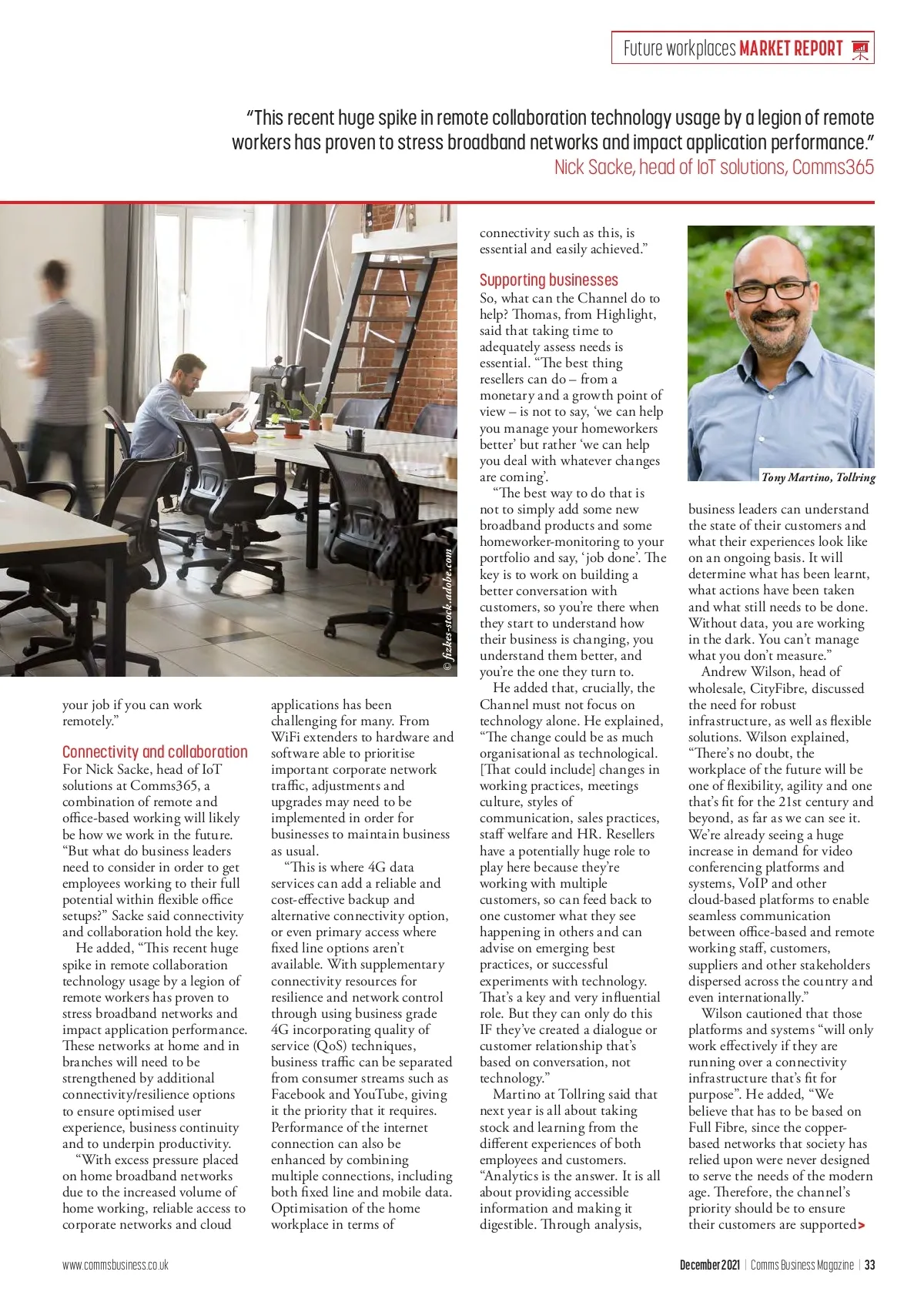 Future workplaces MARKET REPORT

"This recent huge spike in remote collaboration technology usage by a legion of remote workers has proven to stress broadband networks and impact application performance."
Nick Sacke, head of IoT solutions, Comms365

© fizkes-stock.adobe.com

your job if you can work remotely."

Connectivity and collaboration
For Nick Sacke, head of IoT solutions at Comms365, a combination of remote and office-based working will likely be how we work in the future. "But what do business leaders need to consider in order to get employees working to their full potential within flexible office setups?" Sacke said connectivity and collaboration hold the key.

He added, "This recent huge spike in remote collaboration technology usage by a legion of remote workers has proven to stress broadband networks and impact application performance. These networks at home and in branches will need to be strengthened by additional connectivity/resilience options to ensure optimised user experience, business continuity and to underpin productivity.

"With excess pressure placed on home broadband networks due to the increased volume of home working, reliable access to corporate networks and cloud applications has been challenging for many. From WiFi extenders to hardware and software able to prioritise important corporate network traffic, adjustments and upgrades may need to be implemented in order for businesses to maintain business as usual.

"This is where 4G data services can add a reliable and cost-effective backup and alternative connectivity option, or even primary access where fixed line options aren't available. With supplementary connectivity resources for resilience and network control through using business grade 4G incorporating quality of service (QoS) techniques, business traffic can be separated from consumer streams such as Facebook and YouTube, giving it the priority that it requires. Performance of the internet connection can also be enhanced by combining multiple connections, including both fixed line and mobile data. Optimisation of the home workplace in terms of connectivity such as this, is essential and easily achieved."

Supporting businesses
So, what can the Channel do to help? Thomas, from Highlight, said that taking time to adequately assess needs is essential. "The best thing resellers can do – from a monetary and a growth point of view – is not to say, 'we can help you manage your homeworkers better' but rather 'we can help you deal with whatever changes are coming'.

"The best way to do that is not to simply add some new broadband products and some homeworker-monitoring to your portfolio and say, 'job done'. The key is to work on building a better conversation with customers, so you're there when they start to understand how their business is changing, you understand them better, and you're the one they turn to.

He added that, crucially, the Channel must not focus on technology alone. He explained, "The change could be as much organisational as technological. [That could include] changes in working practices, meetings culture, styles of communication, sales practices, staff welfare and HR. Resellers have a potentially huge role to play here because they're working with multiple customers, so can feed back to one customer what they see happening in others and can advise on emerging best practices, or successful experiments with technology. That's a key and very influential role. But they can only do this IF they've created a dialogue or customer relationship that's based on conversation, not technology."

Martino at Tollring said that next year is all about taking stock and learning from the different experiences of both employees and customers. "Analytics is the answer. It is all about providing accessible information and making it digestible. Through analysis,

Tony Martino, Tollring

business leaders can understand the state of their customers and what their experiences look like on an ongoing basis. It will determine what has been learnt, what actions have been taken and what still needs to be done. Without data, you are working in the dark. You can't manage what you don't measure."

Andrew Wilson, head of wholesale, CityFibre, discussed the need for robust infrastructure, as well as flexible solutions. Wilson explained, "There's no doubt, the workplace of the future will be one of flexibility, agility and one that's fit for the 21st century and beyond, as far as we can see it. We're already seeing a huge increase in demand for video conferencing platforms and systems, VoIP and other cloud-based platforms to enable seamless communication between office-based and remote working staff, customers, suppliers and other stakeholders dispersed across the country and even internationally."

Wilson cautioned that those platforms and systems "will only work effectively if they are running over a connectivity infrastructure that's fit for purpose". He added, "We believe that has to be based on Full Fibre, since the copper-based networks that society has relied upon were never designed to serve the needs of the modern age. Therefore, the channel's priority should be to ensure their customers are supported>

www.commsbusiness.co.uk

December 2021 | Comms Business Magazine | 33